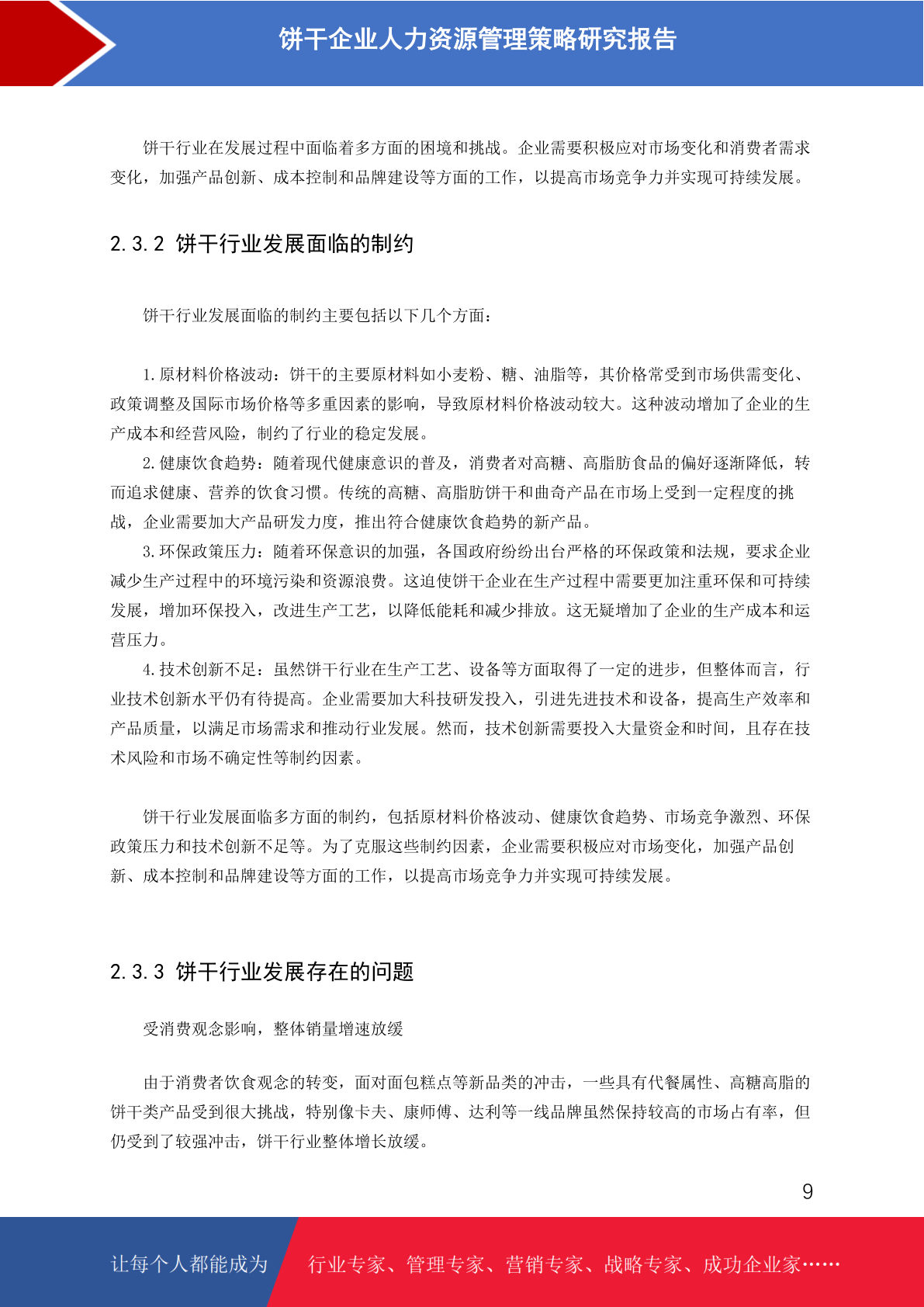 饼干企业人力资源管理策略研究报告

饼干行业在发展过程中面临着多方面的困境和挑战。企业需要积极应对市场变化和消费者需求变化，加强产品创新、成本控制和品牌建设等方面的工作，以提高市场竞争力并实现可持续发展。

2.3.2 饼干行业发展面临的制约

饼干行业发展面临的制约主要包括以下几个方面：

1.原材料价格波动：饼干的主要原材料如小麦粉、糖、油脂等，其价格常受到市场供需变化、政策调整及国际市场价格等多重因素的影响，导致原材料价格波动较大。这种波动增加了企业的生产成本和经营风险，制约了行业的稳定发展。

2.健康饮食趋势：随着现代健康意识的普及，消费者对高糖、高脂肪食品的偏好逐渐降低，转而追求健康、营养的饮食习惯。传统的高糖、高脂肪饼干和曲奇产品在市场上受到一定程度的挑战，企业需要加大产品研发力度，推出符合健康饮食趋势的新产品。

3.环保政策压力：随着环保意识的加强，各国政府纷纷出台严格的环保政策和法规，要求企业减少生产过程中的环境污染和资源浪费。这迫使饼干企业在生产过程中需要更加注重环保和可持续发展，增加环保投入，改进生产工艺，以降低能耗和减少排放。这无疑增加了企业的生产成本和运营压力。

4.技术创新不足：虽然饼干行业在生产工艺、设备等方面取得了一定的进步，但整体而言，行业技术创新水平仍有待提高。企业需要加大科技研发投入，引进先进技术和设备，提高生产效率和产品质量，以满足市场需求和推动行业发展。然而，技术创新需要投入大量资金和时间，且存在技术风险和市场不确定性等制约因素。

饼干行业发展面临多方面的制约，包括原材料价格波动、健康饮食趋势、市场竞争激烈、环保政策压力和技术创新不足等。为了克服这些制约因素，企业需要积极应对市场变化，加强产品创新、成本控制和品牌建设等方面的工作，以提高市场竞争力并实现可持续发展。

2.3.3 饼干行业发展存在的问题

受消费观念影响，整体销量增速放缓

由于消费者饮食观念的转变，面对面包糕点等新品类的冲击，一些具有代餐属性、高糖高脂的饼干类产品受到很大挑战，特别像卡夫、康师傅、达利等一线品牌虽然保持较高的市场占有率，但仍受到了较强冲击，饼干行业整体增长放缓。

9

让每个人都能成为 行业专家、管理专家、营销专家、战略专家、成功企业家……